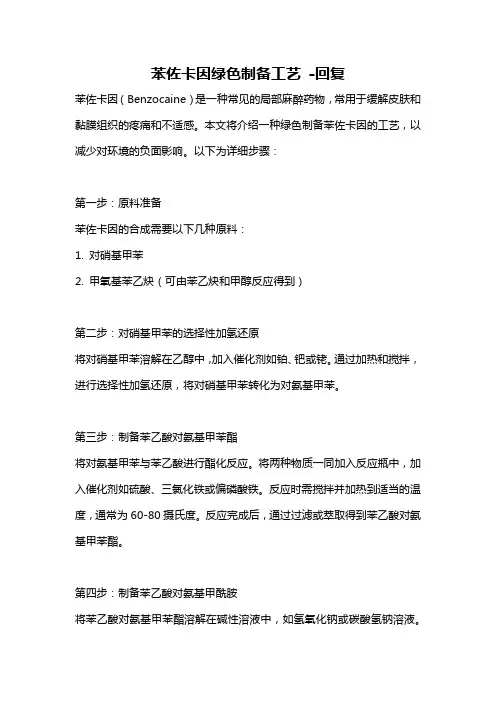 苯佐卡因绿色制备工艺 -回复

苯佐卡因（Benzocaine）是一种常见的局部麻醉药物，常用于缓解皮肤和黏膜组织的疼痛和不适感。本文将介绍一种绿色制备苯佐卡因的工艺，以减少对环境的负面影响。以下为详细步骤：

第一步：原料准备

苯佐卡因的合成需要以下几种原料：

1. 对硝基甲苯

2. 甲氧基苯乙炔（可由苯乙炔和甲醇反应得到）

第二步：对硝基甲苯的选择性加氢还原

将对硝基甲苯溶解在乙醇中，加入催化剂如铂、钯或铑。通过加热和搅拌，进行选择性加氢还原，将对硝基甲苯转化为对氨基甲苯。

第三步：制备苯乙酸对氨基甲苯酯

将对氨基甲苯与苯乙酸进行酯化反应。将两种物质一同加入反应瓶中，加入催化剂如硫酸、三氯化铁或偏磷酸铁。反应时需搅拌并加热到适当的温度，通常为 60-80 摄氏度。反应完成后，通过过滤或萃取得到苯乙酸对氨基甲苯酯。

第四步：制备苯乙酸对氨基甲酰胺

将苯乙酸对氨基甲苯酯溶解在碱性溶液中，如氢氧化钠或碳酸氢钠溶液。